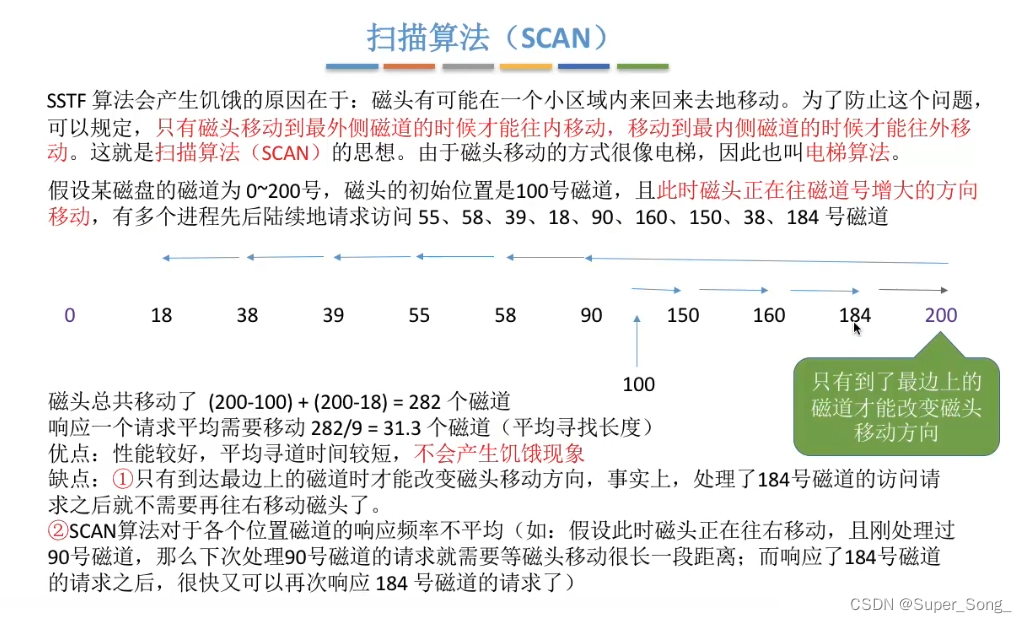 扫描算法（SCAN）

SSTF 算法会产生饥饿的原因在于：磁头有可能在一个小区域内来回来去地移动。为了防止这个问题，可以规定，只有磁头移动到最外侧磁道的时候才能往内移动，移动到最内侧磁道的时候才能往外移动。这就是扫描算法（SCAN）的思想。由于磁头移动的方式很像电梯，因此也叫电梯算法。

假设某磁盘的磁道为 0~200号，磁头的初始位置是100号磁道，且此时磁头正在往磁道号增大的方向移动，有多个进程先后陆续地请求访问 55、58、39、18、90、160、150、38、184 号磁道

0 18 38 39 55 58 90 150 160 184 200

100

只有到了最边上的磁道才能改变磁头移动方向

磁头总共移动了 (200-100) + (200-18) = 282 个磁道
响应一个请求平均需要移动 282/9 = 31.3 个磁道（平均寻找长度）
优点：性能较好，平均寻道时间较短，不会产生饥饿现象
缺点：①只有到达最边上的磁道时才能改变磁头移动方向，事实上，处理了184号磁道的访问请求之后就不需要再往右移动磁头了。
②SCAN算法对于各个位置磁道的响应频率不平均（如：假设此时磁头正在往右移动，且刚处理过90号磁道，那么下次处理90号磁道的请求就需要等磁头移动很长一段距离；而响应了184号磁道的请求之后，很快又可以再次响应 184 号磁道的请求了）

CSDN @Super_Song_